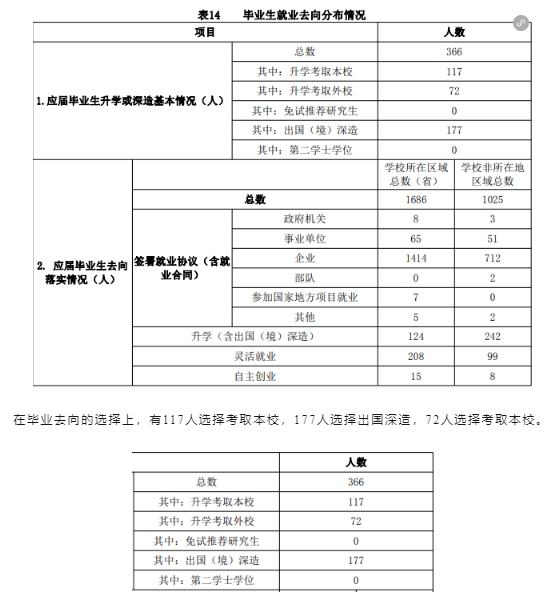 表14　　毕业生就业去向分布情况

| 项目 | | | 人数 | |
|---|---|---|---|---|
| 1. 应届毕业生升学或深造基本情况（人） | | 总数 | 366 | |
| | | 其中：升学考取本校 | 117 | |
| | | 其中：升学考取外校 | 72 | |
| | | 其中：免试推荐研究生 | 0 | |
| | | 其中：出国（境）深造 | 177 | |
| | | 其中：第二学士学位 | 0 | |
| 2. 应届毕业生去向落实情况（人） | | | 学校所在区域总数（省） | 学校非所在地区域总数 |
| | 总数 | | 1686 | 1025 |
| | 签署就业协议（含就业合同） | 政府机关 | 8 | 3 |
| | | 事业单位 | 65 | 51 |
| | | 企业 | 1414 | 712 |
| | | 部队 | 0 | 2 |
| | | 参加国家地方项目就业 | 7 | 0 |
| | | 其他 | 5 | 2 |
| | 升学（含出国（境）深造） | | 124 | 242 |
| | 灵活就业 | | 208 | 99 |
| | 自主创业 | | 15 | 8 |

在毕业去向的选择上，有117人选择考取本校，177人选择出国深造，72人选择考取本校。

| | 人数 |
|---|---|
| 总数 | 366 |
| 其中：升学考取本校 | 117 |
| 其中：升学考取外校 | 72 |
| 其中：免试推荐研究生 | 0 |
| 其中：出国（境）深造 | 177 |
| 其中：第二学士学位 | 0 |